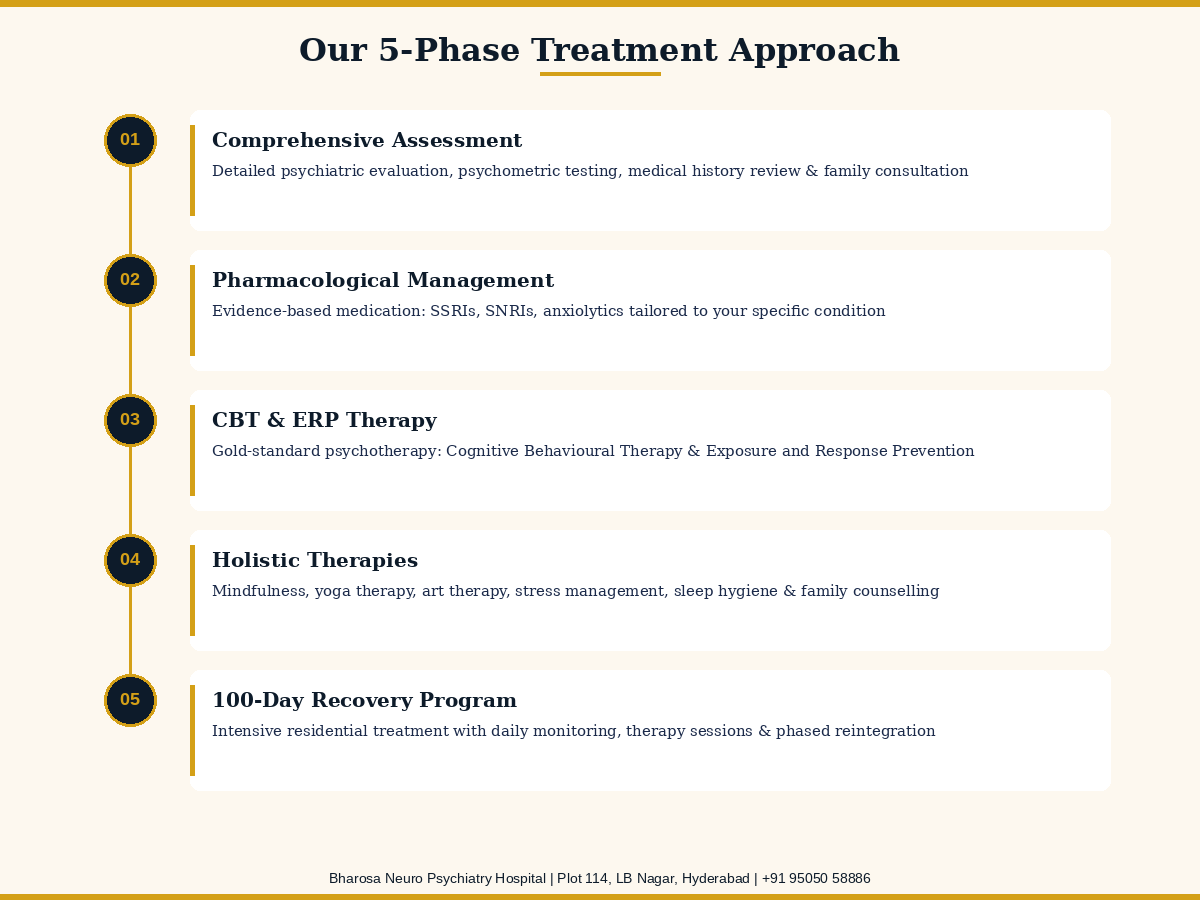 Our 5-Phase Treatment Approach

01

Comprehensive Assessment

Detailed psychiatric evaluation, psychometric testing, medical history review & family consultation

02

Pharmacological Management

Evidence-based medication: SSRIs, SNRIs, anxiolytics tailored to your specific condition

03

CBT & ERP Therapy

Gold-standard psychotherapy: Cognitive Behavioural Therapy & Exposure and Response Prevention

04

Holistic Therapies

Mindfulness, yoga therapy, art therapy, stress management, sleep hygiene & family counselling

05

100-Day Recovery Program

Intensive residential treatment with daily monitoring, therapy sessions & phased reintegration

Bharosa Neuro Psychiatry Hospital | Plot 114, LB Nagar, Hyderabad | +91 95050 58886